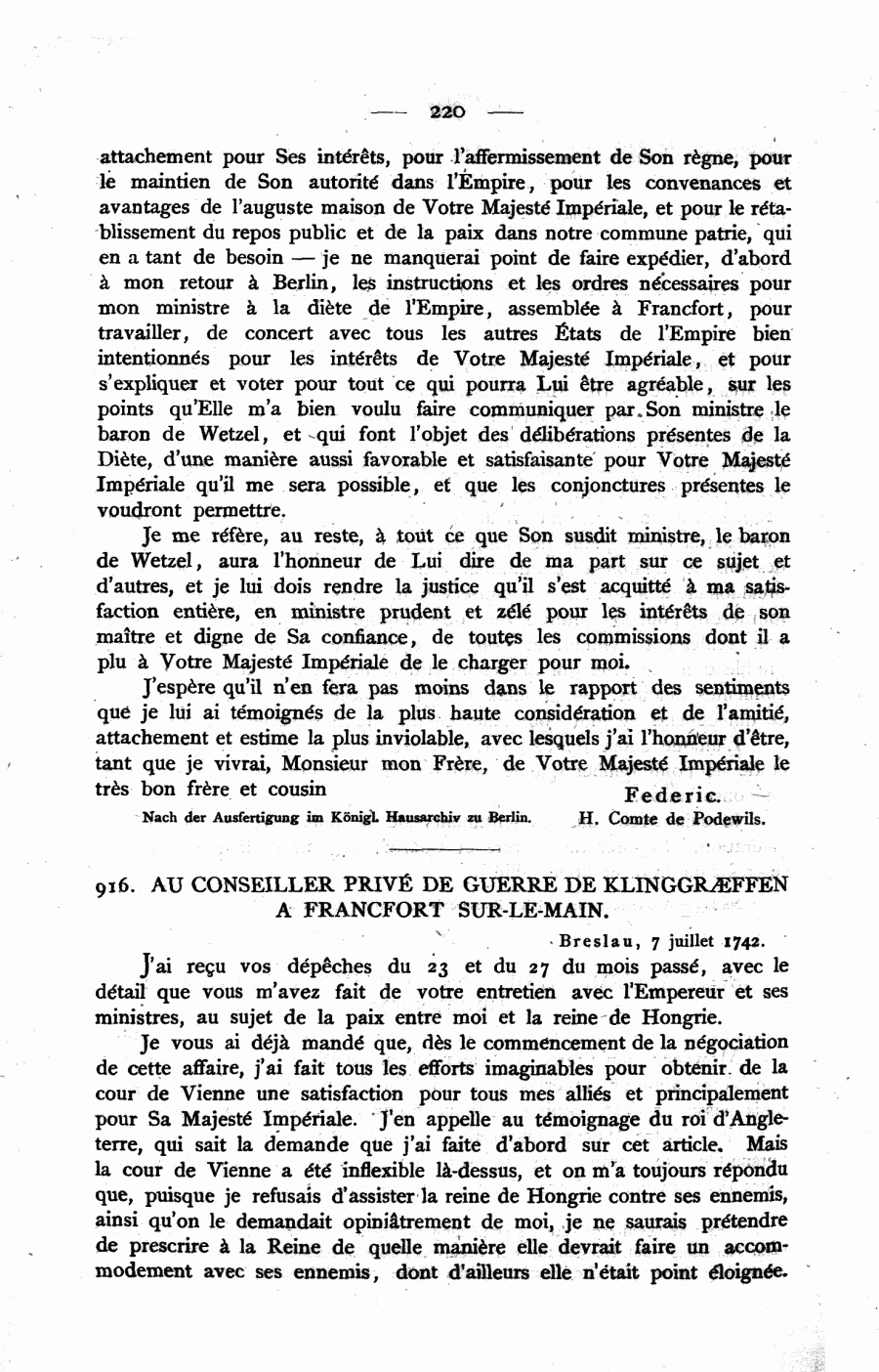 — 220 —

attachement pour Ses intérêts, pour l'affermissement de Son règne, pour le maintien de Son autorité dans l'Empire, pour les convenances et avantages de l'auguste maison de Votre Majesté Impériale, et pour le rétablissement du repos public et de la paix dans notre commune patrie, qui en a tant de besoin — je ne manquerai point de faire expédier, d'abord à mon retour à Berlin, les instructions et les ordres nécessaires pour mon ministre à la diète de l'Empire, assemblée à Francfort, pour travailler, de concert avec tous les autres États de l'Empire bien intentionnés pour les intérêts de Votre Majesté Impériale, et pour s'expliquer et voter pour tout ce qui pourra Lui être agréable, sur les points qu'Elle m'a bien voulu faire communiquer par Son ministre le baron de Wetzel, et qui font l'objet des délibérations présentes de la Diète, d'une manière aussi favorable et satisfaisante pour Votre Majesté Impériale qu'il me sera possible, et que les conjonctures présentes le voudront permettre.

Je me réfère, au reste, à tout ce que Son susdit ministre, le baron de Wetzel, aura l'honneur de Lui dire de ma part sur ce sujet et d'autres, et je lui dois rendre la justice qu'il s'est acquitté à ma satisfaction entière, en ministre prudent et zélé pour les intérêts de son maître et digne de Sa confiance, de toutes les commissions dont il a plu à Votre Majesté Impériale de le charger pour moi.

J'espère qu'il n'en fera pas moins dans le rapport des sentiments que je lui ai témoignés de la plus haute considération et de l'amitié, attachement et estime la plus inviolable, avec lesquels j'ai l'honneur d'être, tant que je vivrai, Monsieur mon Frère, de Votre Majesté Impériale le très bon frère et cousin

Federic.

Nach der Ausfertigung im Königl. Hausarchiv zu Berlin.

H. Comte de Podewils.

916. AU CONSEILLER PRIVÉ DE GUERRE DE KLINGGRÆFFEN A FRANCFORT SUR-LE-MAIN.

Breslau, 7 juillet 1742.

J'ai reçu vos dépêches du 23 et du 27 du mois passé, avec le détail que vous m'avez fait de votre entretien avec l'Empereur et ses ministres, au sujet de la paix entre moi et la reine de Hongrie.

Je vous ai déjà mandé que, dès le commencement de la négociation de cette affaire, j'ai fait tous les efforts imaginables pour obtenir de la cour de Vienne une satisfaction pour tous mes alliés et principalement pour Sa Majesté Impériale. J'en appelle au témoignage du roi d'Angleterre, qui sait la demande que j'ai faite d'abord sur cet article. Mais la cour de Vienne a été inflexible là-dessus, et on m'a toujours répondu que, puisque je refusais d'assister la reine de Hongrie contre ses ennemis, ainsi qu'on le demandait opiniâtrement de moi, je ne saurais prétendre de prescrire à la Reine de quelle manière elle devrait faire un accommodement avec ses ennemis, dont d'ailleurs elle n'était point éloignée.